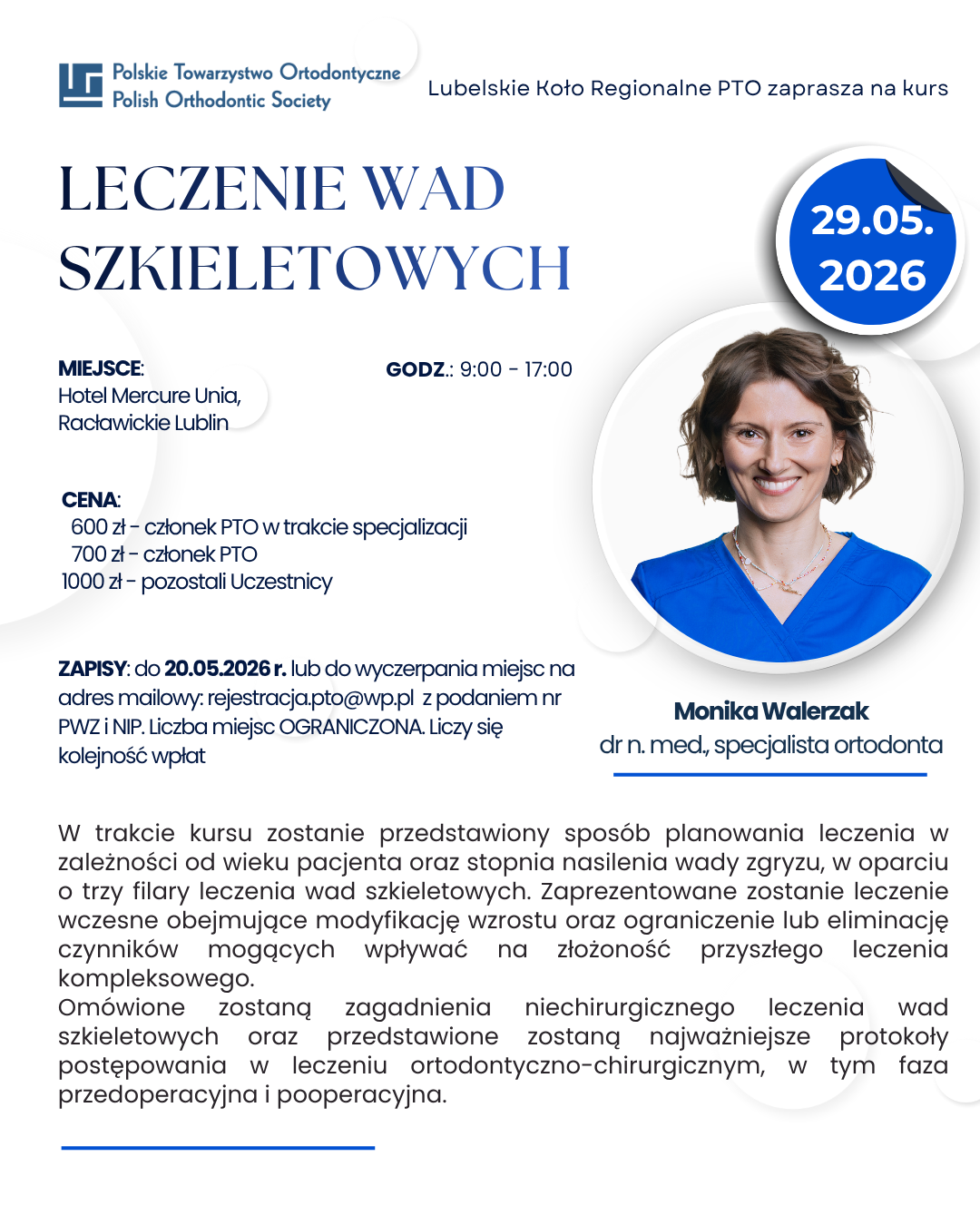 Polskie Towarzystwo Ortodontyczne
Polish Orthodontic Society

Lubelskie Koło Regionalne PTO zaprasza na kurs

LECZENIE WAD SZKIELETOWYCH

29.05. 2026

MIEJSCE:
Hotel Mercure Unia, Racławickie Lublin

GODZ.: 9:00 - 17:00

CENA:
600 zł - członek PTO w trakcie specjalizacji
700 zł - członek PTO
1000 zł - pozostali Uczestnicy

ZAPISY: do 20.05.2026 r. lub do wyczerpania miejsc na adres mailowy: rejestracja.pto@wp.pl z podaniem nr PWZ i NIP. Liczba miejsc OGRANICZONA. Liczy się kolejność wpłat

Monika Walerzak
dr n. med., specjalista ortodonta

W trakcie kursu zostanie przedstawiony sposób planowania leczenia w zależności od wieku pacjenta oraz stopnia nasilenia wady zgryzu, w oparciu o trzy filary leczenia wad szkieletowych. Zaprezentowane zostanie leczenie wczesne obejmujące modyfikację wzrostu oraz ograniczenie lub eliminację czynników mogących wpływać na złożoność przyszłego leczenia kompleksowego.
Omówione zostaną zagadnienia niechirurgicznego leczenia wad szkieletowych oraz przedstawione zostaną najważniejsze protokoły postępowania w leczeniu ortodontyczno-chirurgicznym, w tym faza przedoperacyjna i pooperacyjna.